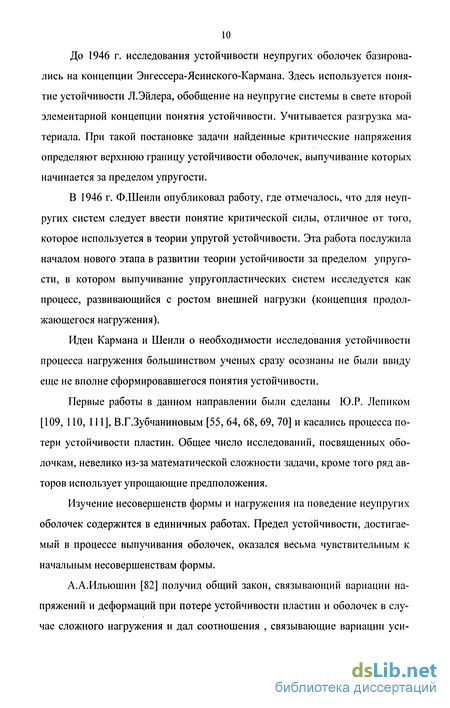 10

До 1946 г. исследования устойчивости неупругих оболочек базировались на концепции Энгессера-Ясинского-Кармана. Здесь используется понятие устойчивости Л.Эйлера, обобщение на неупругие системы в свете второй элементарной концепции понятия устойчивости. Учитывается разгрузка материала. При такой постановке задачи найденные критические напряжения определяют верхнюю границу устойчивости оболочек, выпучивание которых начинается за пределом упругости.

В 1946 г. Ф.Шенли опубликовал работу, где отмечалось, что для неупругих систем следует ввести понятие критической силы, отличное от того, которое используется в теории упругой устойчивости. Эта работа послужила началом нового этапа в развитии теории устойчивости за пределом упругости, в котором выпучивание упругопластических систем исследуется как процесс, развивающийся с ростом внешней нагрузки (концепция продолжающегося нагружения).

Идеи Кармана и Шенли о необходимости исследования устойчивости процесса нагружения большинством ученых сразу осознаны не были ввиду еще не вполне сформировавшегося понятия устойчивости.

Первые работы в данном направлении были сделаны Ю.Р. Лепиком [109, 110, 111], В.Г.Зубчаниновым [55, 64, 68, 69, 70] и касались процесса потери устойчивости пластин. Общее число исследований, посвященных оболочкам, невелико из-за математической сложности задачи, кроме того ряд авторов использует упрощающие предположения.

Изучение несовершенств формы и нагружения на поведение неупругих оболочек содержится в единичных работах. Предел устойчивости, достигаемый в процессе выпучивания оболочек, оказался весьма чувствительным к начальным несовершенствам формы.

А.А.Ильюшин [82] получил общий закон, связывающий вариации напряжений и деформаций при потере устойчивости пластин и оболочек в случае сложного нагружения и дал соотношения , связывающие вариации уси-

dsLib.net
библиотека диссертаций